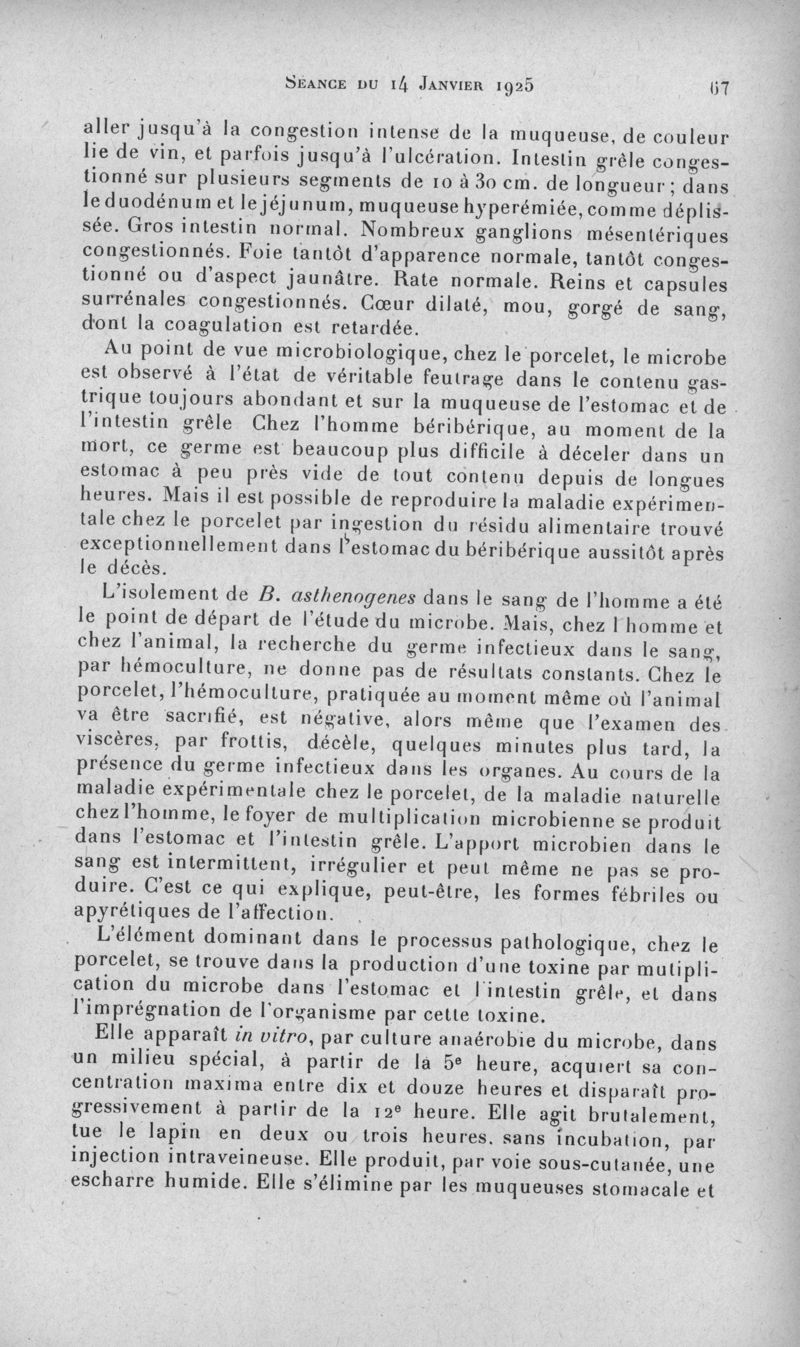 Séance du 14 Janvier 1925 67

aller jusqu'à la congestion intense de la muqueuse, de couleur lie de vin, et parfois jusqu'à l'ulcération. Intestin grêle congestionné sur plusieurs segments de 10 à 30 cm. de longueur ; dans le duodénum et le jéjunum, muqueuse hyperémiée, comme déplissée. Gros intestin normal. Nombreux ganglions mésentériques congestionnés. Foie tantôt d'apparence normale, tantôt congestionné ou d'aspect jaunâtre. Rate normale. Reins et capsules surrénales congestionnés. Cœur dilaté, mou, gorgé de sang, dont la coagulation est retardée.

Au point de vue microbiologique, chez le porcelet, le microbe est observé à l'état de véritable feutrage dans le contenu gastrique toujours abondant et sur la muqueuse de l'estomac et de l'intestin grêle Chez l'homme béribérique, au moment de la mort, ce germe est beaucoup plus difficile à déceler dans un estomac à peu près vide de tout contenu depuis de longues heures. Mais il est possible de reproduire la maladie expérimentale chez le porcelet par ingestion du résidu alimentaire trouvé exceptionnellement dans l'estomac du béribérique aussitôt après le décès.

L'isolement de B. asthenogenes dans le sang de l'homme a été le point de départ de l'étude du microbe. Mais, chez l'homme et chez l'animal, la recherche du germe infectieux dans le sang, par hémoculture, ne donne pas de résultats constants. Chez le porcelet, l'hémoculture, pratiquée au moment même où l'animal va être sacrifié, est négative, alors même que l'examen des viscères, par frottis, décèle, quelques minutes plus tard, la présence du germe infectieux dans les organes. Au cours de la maladie expérimentale chez le porcelet, de la maladie naturelle chez l'homme, le foyer de multiplication microbienne se produit dans l'estomac et l'intestin grêle. L'apport microbien dans le sang est intermittent, irrégulier et peut même ne pas se produire. C'est ce qui explique, peut-être, les formes fébriles ou apyrétiques de l'affection.

L'élément dominant dans le processus pathologique, chez le porcelet, se trouve dans la production d'une toxine par mutiplication du microbe dans l'estomac et l'intestin grêle, et dans l'imprégnation de l'organisme par cette toxine.

Elle apparaît in vitro, par culture anaérobie du microbe, dans un milieu spécial, à partir de la 5e heure, acquiert sa concentration maxima entre dix et douze heures et disparaît progressivement à partir de la 12e heure. Elle agit brutalement, tue le lapin en deux ou trois heures, sans incubation, par injection intraveineuse. Elle produit, par voie sous-cutanée, une escharre humide. Elle s'élimine par les muqueuses stomacale et